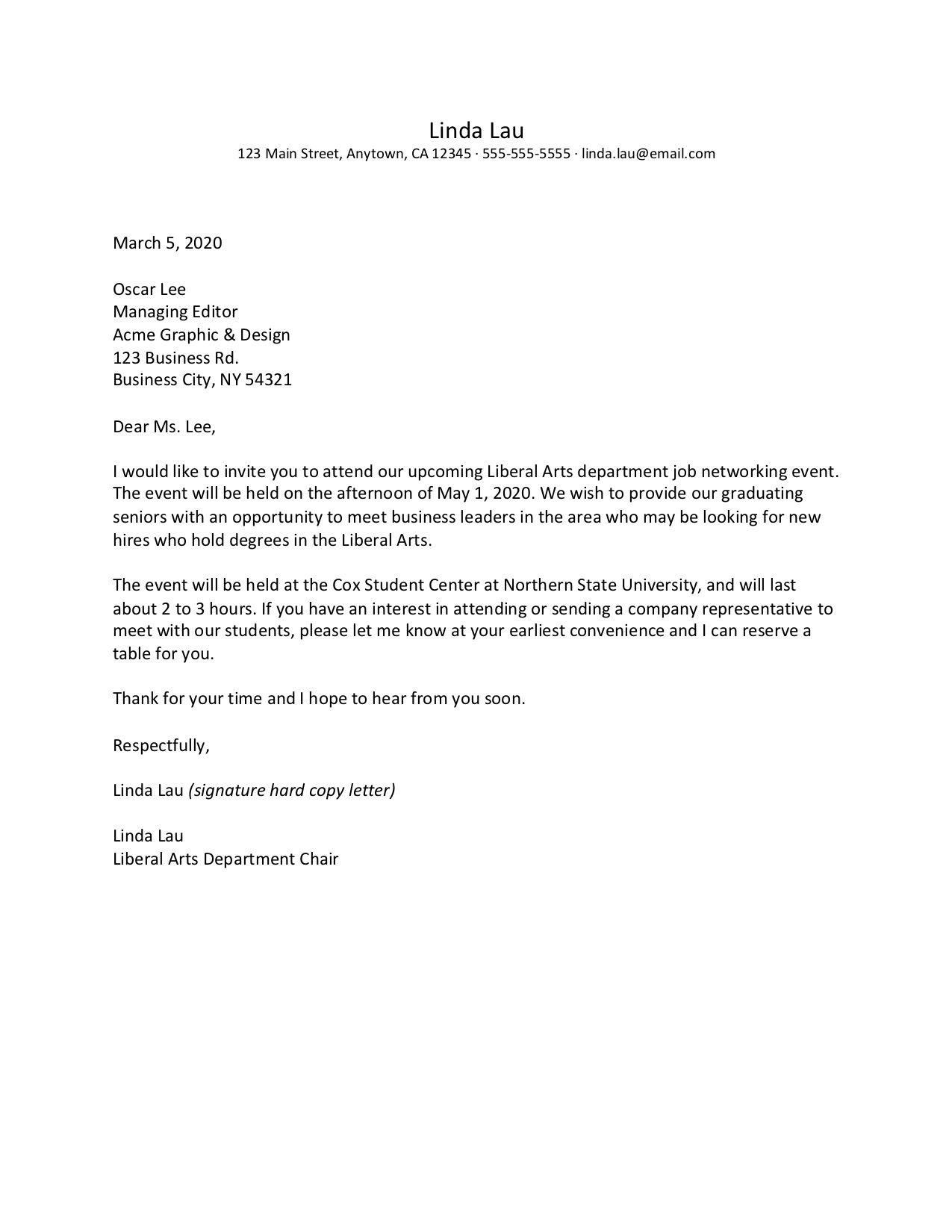 Linda Lau
123 Main Street, Anytown, CA 12345 · 555-555-5555 · linda.lau@email.com

March 5, 2020

Oscar Lee
Managing Editor
Acme Graphic & Design
123 Business Rd.
Business City, NY 54321

Dear Ms. Lee,

I would like to invite you to attend our upcoming Liberal Arts department job networking event. The event will be held on the afternoon of May 1, 2020. We wish to provide our graduating seniors with an opportunity to meet business leaders in the area who may be looking for new hires who hold degrees in the Liberal Arts.

The event will be held at the Cox Student Center at Northern State University, and will last about 2 to 3 hours. If you have an interest in attending or sending a company representative to meet with our students, please let me know at your earliest convenience and I can reserve a table for you.

Thank for your time and I hope to hear from you soon.

Respectfully,

Linda Lau (signature hard copy letter)

Linda Lau
Liberal Arts Department Chair